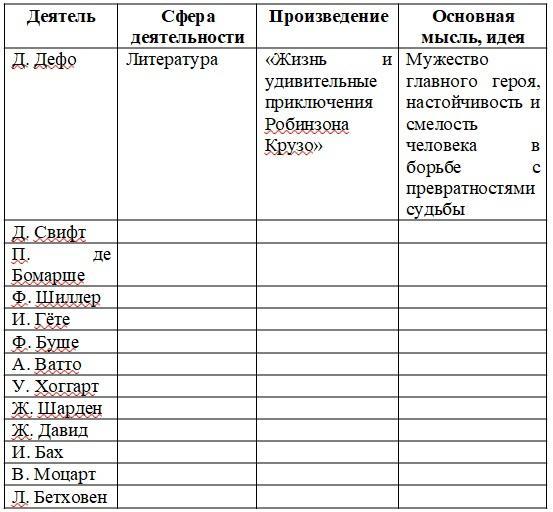 | Деятель | Сфера деятельности | Произведение | Основная мысль, идея |
|---|---|---|---|
| Д. Дефо | Литература | «Жизнь и удивительные приключения Робинзона Крузо» | Мужество главного героя, настойчивость и смелость человека в борьбе с превратностями судьбы |
| Д. Свифт | | | |
| П. де Бомарше | | | |
| Ф. Шиллер | | | |
| И. Гёте | | | |
| Ф. Буше | | | |
| А. Ватто | | | |
| У. Хоггарт | | | |
| Ж. Шарден | | | |
| Ж. Давид | | | |
| И. Бах | | | |
| В. Моцарт | | | |
| Л. Бетховен | | | |